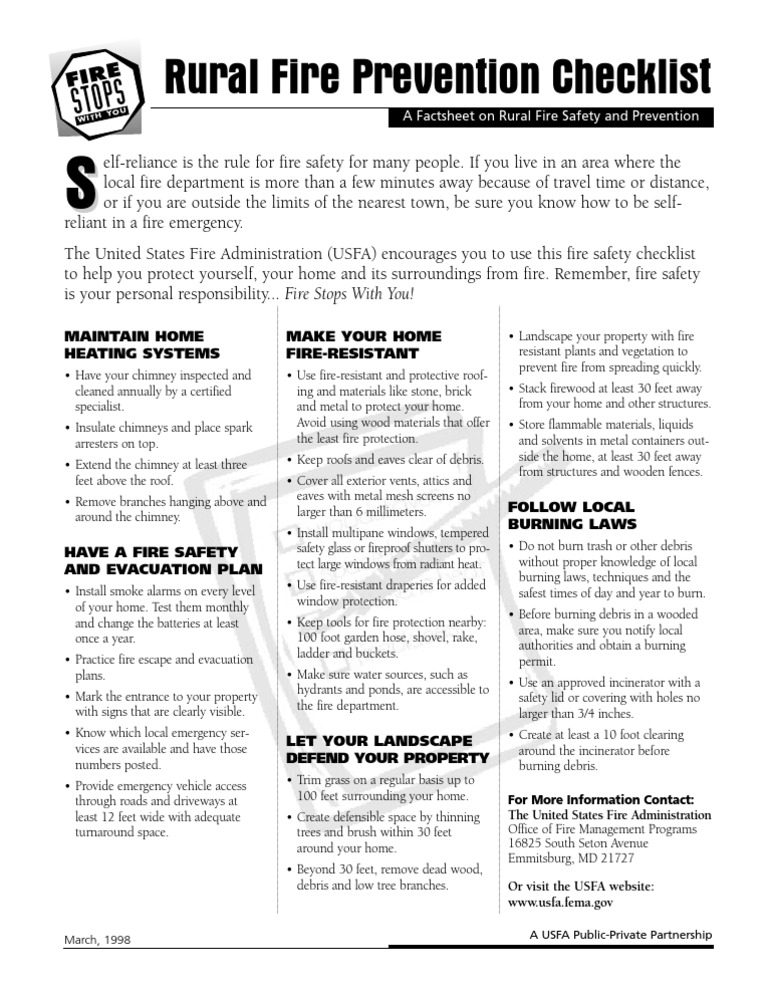 FIRE STOPS WITH YOU

Rural Fire Prevention Checklist

A Factsheet on Rural Fire Safety and Prevention

Self-reliance is the rule for fire safety for many people. If you live in an area where the local fire department is more than a few minutes away because of travel time or distance, or if you are outside the limits of the nearest town, be sure you know how to be self-reliant in a fire emergency.

The United States Fire Administration (USFA) encourages you to use this fire safety checklist to help you protect yourself, your home and its surroundings from fire. Remember, fire safety is your personal responsibility... Fire Stops With You!

MAINTAIN HOME HEATING SYSTEMS

• Have your chimney inspected and cleaned annually by a certified specialist.
• Insulate chimneys and place spark arresters on top.
• Extend the chimney at least three feet above the roof.
• Remove branches hanging above and around the chimney.

HAVE A FIRE SAFETY AND EVACUATION PLAN

• Install smoke alarms on every level of your home. Test them monthly and change the batteries at least once a year.
• Practice fire escape and evacuation plans.
• Mark the entrance to your property with signs that are clearly visible.
• Know which local emergency services are available and have those numbers posted.
• Provide emergency vehicle access through roads and driveways at least 12 feet wide with adequate turnaround space.

MAKE YOUR HOME FIRE-RESISTANT

• Use fire-resistant and protective roofing and materials like stone, brick and metal to protect your home. Avoid using wood materials that offer the least fire protection.
• Keep roofs and eaves clear of debris.
• Cover all exterior vents, attics and eaves with metal mesh screens no larger than 6 millimeters.
• Install multipane windows, tempered safety glass or fireproof shutters to protect large windows from radiant heat.
• Use fire-resistant draperies for added window protection.
• Keep tools for fire protection nearby: 100 foot garden hose, shovel, rake, ladder and buckets.
• Make sure water sources, such as hydrants and ponds, are accessible to the fire department.

LET YOUR LANDSCAPE DEFEND YOUR PROPERTY

• Trim grass on a regular basis up to 100 feet surrounding your home.
• Create defensible space by thinning trees and brush within 30 feet around your home.
• Beyond 30 feet, remove dead wood, debris and low tree branches.
• Landscape your property with fire resistant plants and vegetation to prevent fire from spreading quickly.
• Stack firewood at least 30 feet away from your home and other structures.
• Store flammable materials, liquids and solvents in metal containers outside the home, at least 30 feet away from structures and wooden fences.

FOLLOW LOCAL BURNING LAWS

• Do not burn trash or other debris without proper knowledge of local burning laws, techniques and the safest times of day and year to burn.
• Before burning debris in a wooded area, make sure you notify local authorities and obtain a burning permit.
• Use an approved incinerator with a safety lid or covering with holes no larger than 3/4 inches.
• Create at least a 10 foot clearing around the incinerator before burning debris.

For More Information Contact:
The United States Fire Administration
Office of Fire Management Programs
16825 South Seton Avenue
Emmitsburg, MD 21727

Or visit the USFA website:
www.usfa.fema.gov

March, 1998

A USFA Public-Private Partnership